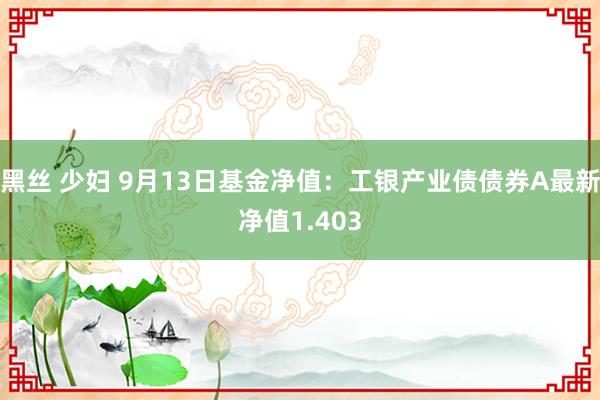 黑丝 少妇 9月13日基金净值：工银产业债债券A最新净值1.403